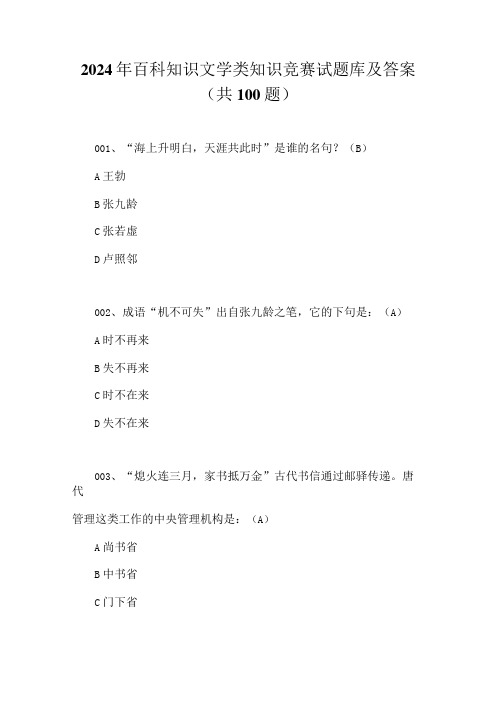 2024年百科知识文学类知识竞赛试题库及答案（共100题）

001、“海上升明白，天涯共此时”是谁的名句？（B）

A王勃

B张九龄

C张若虚

D卢照邻

002、成语“机不可失”出自张九龄之笔，它的下句是：（A）

A时不再来

B失不再来

C时不在来

D失不在来

003、“熄火连三月，家书抵万金”古代书信通过邮驿传递。唐代

管理这类工作的中央管理机构是：（A）

A尚书省

B中书省

C门下省